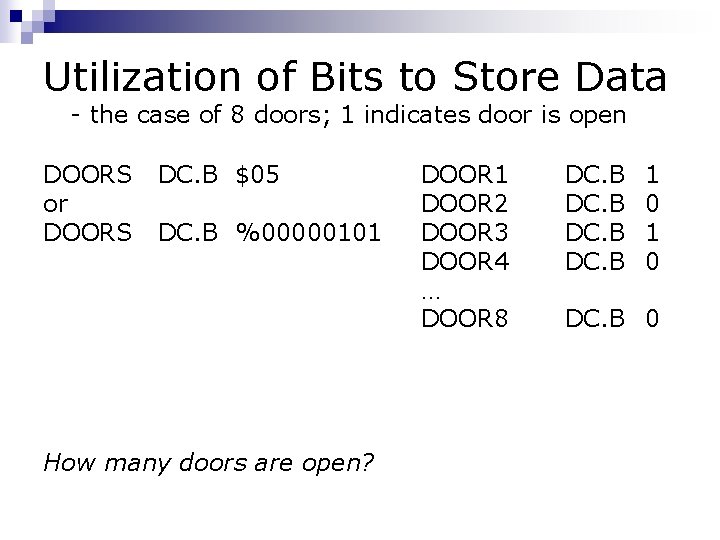 Utilization of Bits to Store Data
- the case of 8 doors; 1 indicates door is open

DOORS DC.B $05
or
DOORS DC.B %00000101

DOOR1 DC.B 1
DOOR2 DC.B 0
DOOR3 DC.B 1
DOOR4 DC.B 0
...
DOOR8 DC.B 0

How many doors are open?